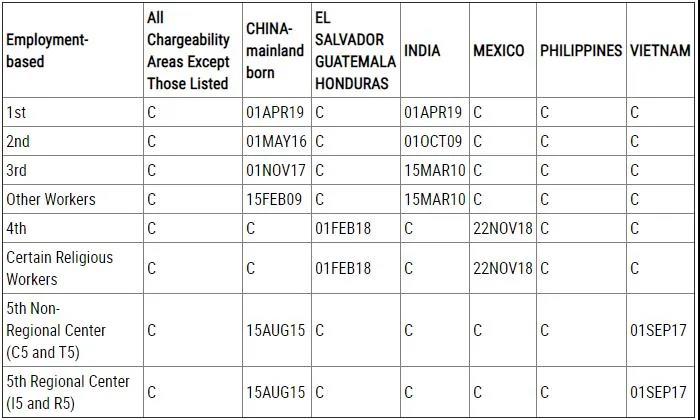 | Employment-based | All Chargeability Areas Except Those Listed | CHINA-mainland born | EL SALVADOR GUATEMALA HONDURAS | INDIA | MEXICO | PHILIPPINES | VIETNAM |
|---|---|---|---|---|---|---|---|
| 1st | C | 01APR19 | C | 01APR19 | C | C | C |
| 2nd | C | 01MAY16 | C | 01OCT09 | C | C | C |
| 3rd | C | 01NOV17 | C | 15MAR10 | C | C | C |
| Other Workers | C | 15FEB09 | C | 15MAR10 | C | C | C |
| 4th | C | C | 01FEB18 | C | 22NOV18 | C | C |
| Certain Religious Workers | C | C | 01FEB18 | C | 22NOV18 | C | C |
| 5th Non-Regional Center (C5 and T5) | C | 15AUG15 | C | C | C | C | 01SEP17 |
| 5th Regional Center (I5 and R5) | C | 15AUG15 | C | C | C | C | 01SEP17 |